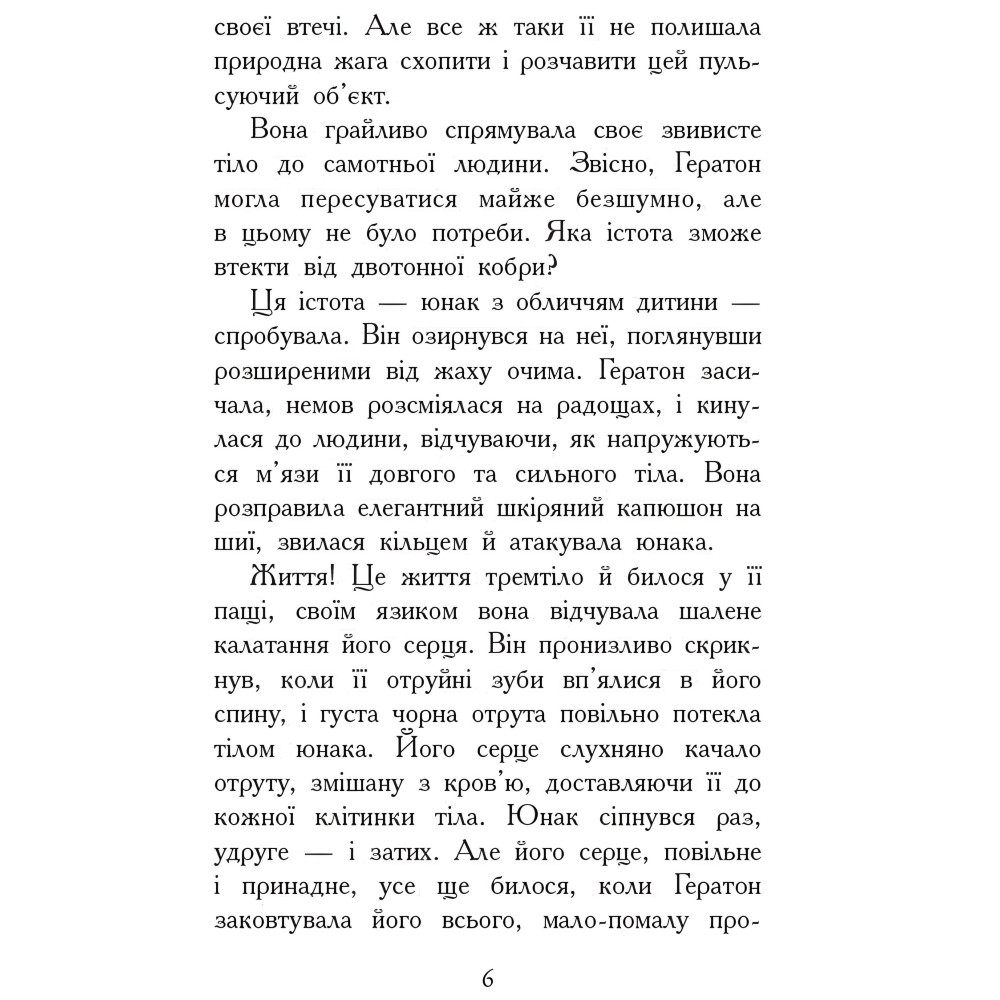 своєї втечі. Але все ж таки її не полишала природна жага схопити і розчавити цей пульсуючий об'єкт.

Вона грайливо спрямувала своє звивисте тіло до самотньої людини. Звісно, Гератон могла пересуватися майже безшумно, але в цьому не було потреби. Яка істота зможе втекти від двотонної кобри?

Ця істота — юнак з обличчям дитини — спробувала. Він озирнувся на неї, поглянувши розширеними від жаху очима. Гератон засичала, немов розсміялася на радощах, і кинулася до людини, відчуваючи, як напружуються м'язи її довгого та сильного тіла. Вона розправила елегантний шкіряний капюшон на шиї, звилася кільцем й атакувала юнака.

Життя! Це життя тремтіло й билося у її пащі, своїм язиком вона відчувала шалене калатання його серця. Він пронизливо скрикнув, коли її отруйні зуби вп'ялися в його спину, і густа чорна отрута повільно потекла тілом юнака. Його серце слухняно качало отруту, змішану з кров'ю, доставляючи її до кожної клітинки тіла. Юнак сіпнувся раз, удруге — і затих. Але його серце, повільне і принадне, усе ще билося, коли Гератон заковтувала його всього, мало-помалу про-

6